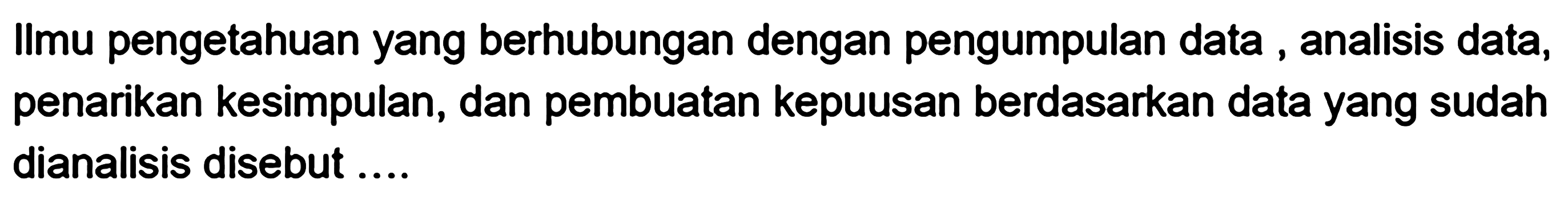 Ilmu pengetahuan yang berhubungan dengan pengumpulan data , analisis data, penarikan kesimpulan, dan pembuatan kepuusan berdasarkan data yang sudah dianalisis disebut ....